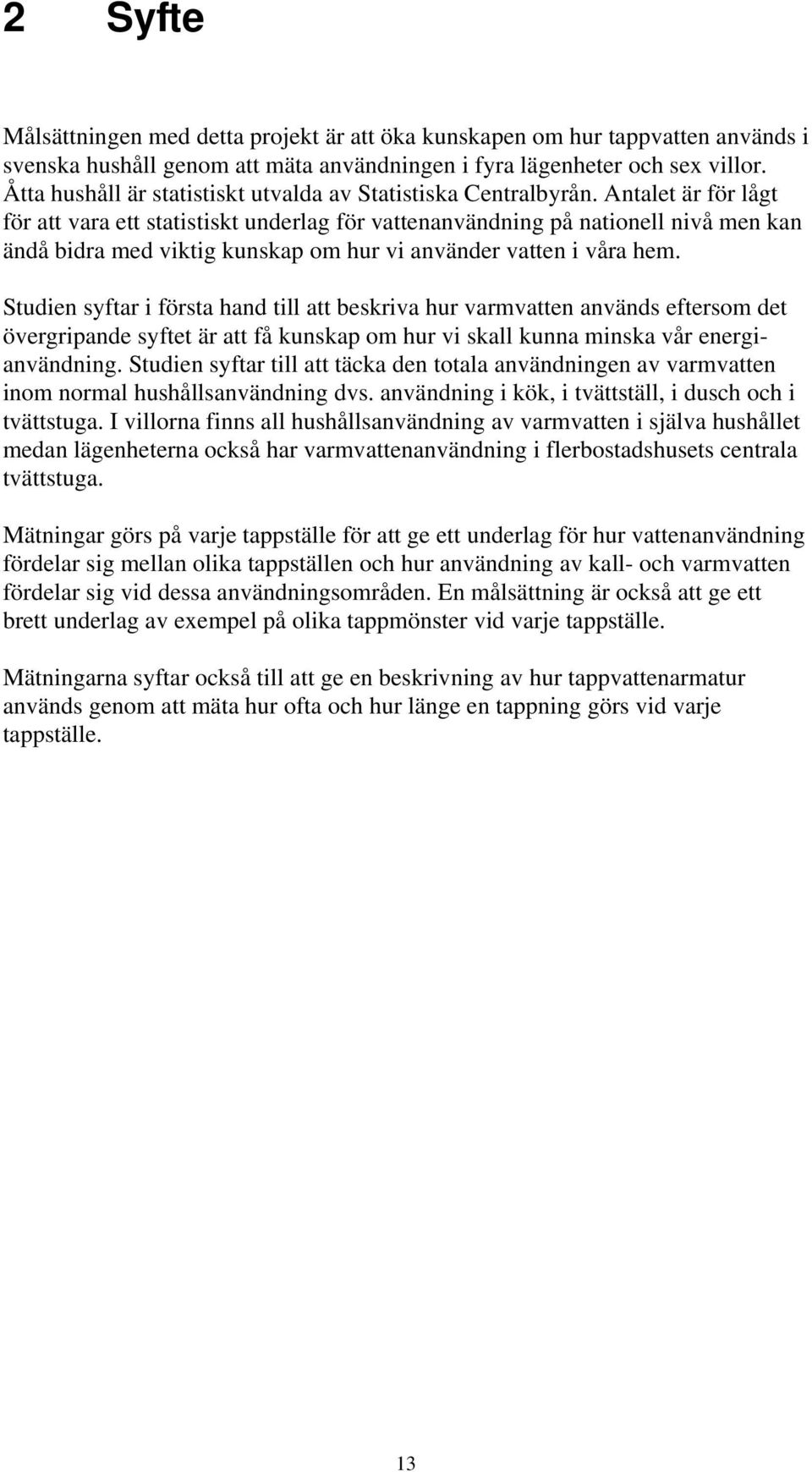 2 Syfte

Målsättningen med detta projekt är att öka kunskapen om hur tappvatten används i svenska hushåll genom att mäta användningen i fyra lägenheter och sex villor. Åtta hushåll är statistiskt utvalda av Statistiska Centralbyrån. Antalet är för lågt för att vara ett statistiskt underlag för vattenanvändning på nationell nivå men kan ändå bidra med viktig kunskap om hur vi använder vatten i våra hem.

Studien syftar i första hand till att beskriva hur varmvatten används eftersom det övergripande syftet är att få kunskap om hur vi skall kunna minska vår energianvändning. Studien syftar till att täcka den totala användningen av varmvatten inom normal hushållsanvändning dvs. användning i kök, i tvättställ, i dusch och i tvättstuga. I villorna finns all hushållsanvändning av varmvatten i själva hushållet medan lägenheterna också har varmvattenanvändning i flerbostadshusets centrala tvättstuga.

Mätningar görs på varje tappställe för att ge ett underlag för hur vattenanvändning fördelar sig mellan olika tappställen och hur användning av kall- och varmvatten fördelar sig vid dessa användningsområden. En målsättning är också att ge ett brett underlag av exempel på olika tappmönster vid varje tappställe.

Mätningarna syftar också till att ge en beskrivning av hur tappvattenarmatur används genom att mäta hur ofta och hur länge en tappning görs vid varje tappställe.

13